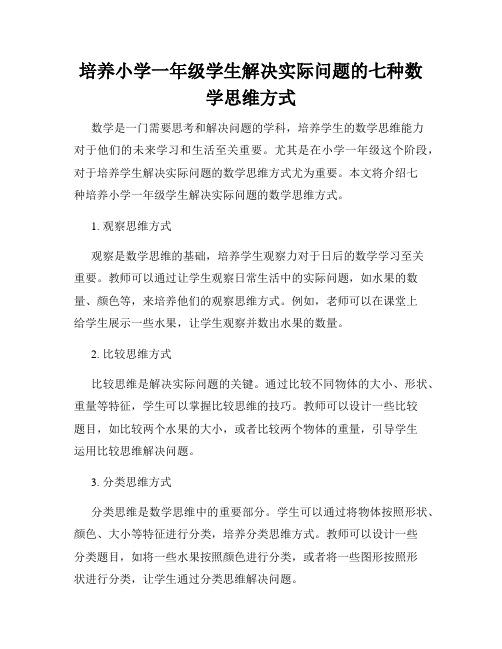 培养小学一年级学生解决实际问题的七种数学思维方式

数学是一门需要思考和解决问题的学科，培养学生的数学思维能力对于他们的未来学习和生活至关重要。尤其是在小学一年级这个阶段，对于培养学生解决实际问题的数学思维方式尤为重要。本文将介绍七种培养小学一年级学生解决实际问题的数学思维方式。

1. 观察思维方式

观察是数学思维的基础，培养学生观察力对于日后的数学学习至关重要。教师可以通过让学生观察日常生活中的实际问题，如水果的数量、颜色等，来培养他们的观察思维方式。例如，老师可以在课堂上给学生展示一些水果，让学生观察并数出水果的数量。

2. 比较思维方式

比较思维是解决实际问题的关键。通过比较不同物体的大小、形状、重量等特征，学生可以掌握比较思维的技巧。教师可以设计一些比较题目，如比较两个水果的大小，或者比较两个物体的重量，引导学生运用比较思维解决问题。

3. 分类思维方式

分类思维是数学思维中的重要部分。学生可以通过将物体按照形状、颜色、大小等特征进行分类，培养分类思维方式。教师可以设计一些分类题目，如将一些水果按照颜色进行分类，或者将一些图形按照形状进行分类，让学生通过分类思维解决问题。